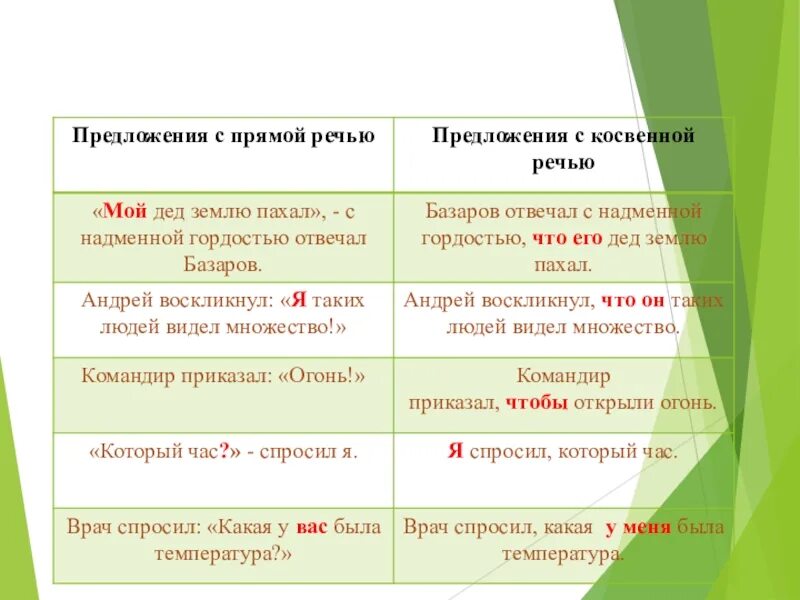 | Предложения с прямой речью | Предложения с косвенной речью |
|---|---|
| «Мой дед землю пахал», - с надменной гордостью отвечал Базаров. | Базаров отвечал с надменной гордостью, что его дед землю пахал. |
| Андрей воскликнул: «Я таких людей видел множество!» | Андрей воскликнул, что он таких людей видел множество. |
| Командир приказал: «Огонь!» | Командир приказал, чтобы открыли огонь. |
| «Который час?» - спросил я. | Я спросил, который час. |
| Врач спросил: «Какая у вас была температура?» | Врач спросил, какая у меня была температура. |